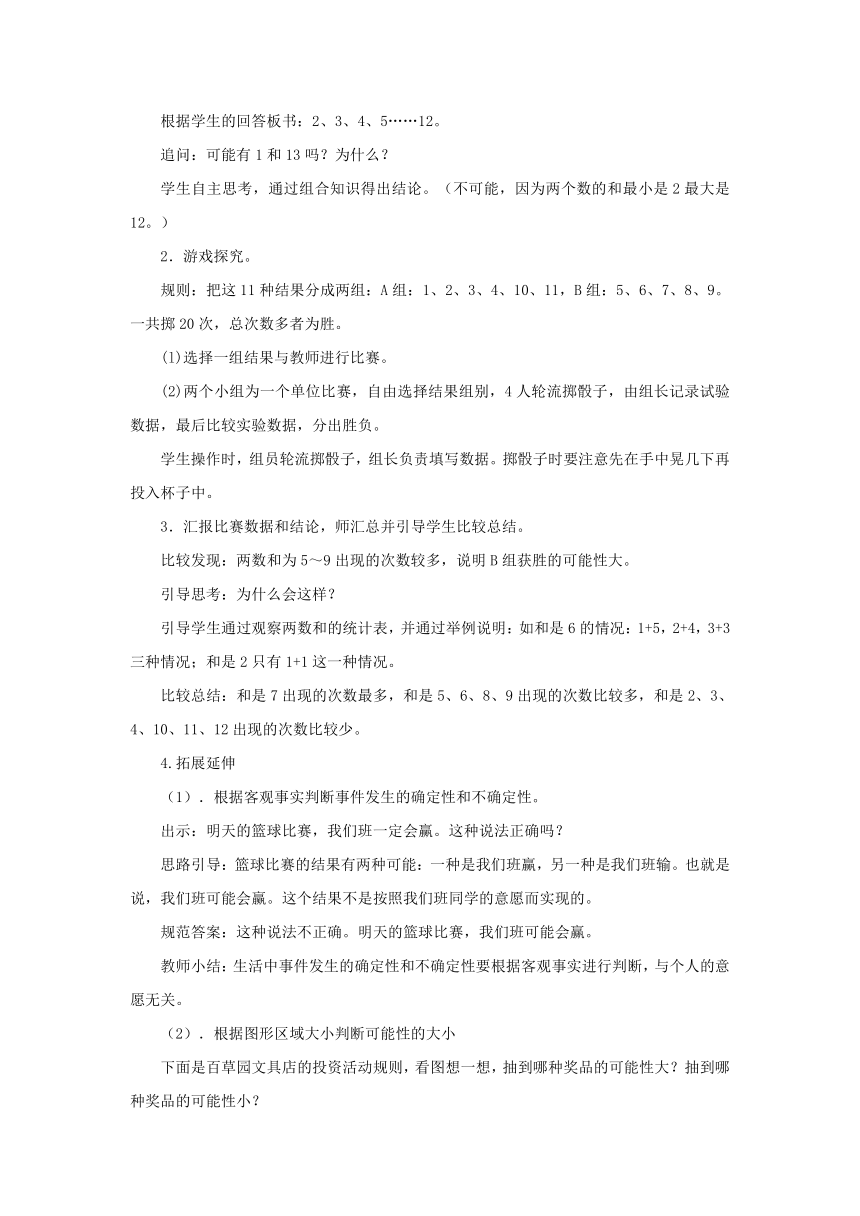 根据学生的回答板书：2、3、4、5……12。

追问：可能有1和13吗？为什么？

学生自主思考，通过组合知识得出结论。（不可能，因为两个数的和最小是2最大是12。）

2．游戏探究。

规则：把这11种结果分成两组：A组：1、2、3、4、10、11，B组：5、6、7、8、9。一共掷20次，总次数多者为胜。

(1)选择一组结果与教师进行比赛。

(2)两个小组为一个单位比赛，自由选择结果组别，4人轮流掷骰子，由组长记录试验数据，最后比较实验数据，分出胜负。

学生操作时，组员轮流掷骰子，组长负责填写数据。掷骰子时要注意先在手中晃几下再投入杯子中。

3．汇报比赛数据和结论，师汇总并引导学生比较总结。

比较发现：两数和为5～9出现的次数较多，说明B组获胜的可能性大。

引导思考：为什么会这样？

引导学生通过观察两数和的统计表，并通过举例说明：如和是6的情况：1+5，2+4，3+3三种情况；和是2只有1+1这一种情况。

比较总结：和是7出现的次数最多，和是5、6、8、9出现的次数比较多，和是2、3、4、10、11、12出现的次数比较少。

4.拓展延伸

（1）．根据客观事实判断事件发生的确定性和不确定性。

出示：明天的篮球比赛，我们班一定会赢。这种说法正确吗？

思路引导：篮球比赛的结果有两种可能：一种是我们班赢，另一种是我们班输。也就是说，我们班可能会赢。这个结果不是按照我们班同学的意愿而实现的。

规范答案：这种说法不正确。明天的篮球比赛，我们班可能会赢。

教师小结：生活中事件发生的确定性和不确定性要根据客观事实进行判断，与个人的意愿无关。

（2）．根据图形区域大小判断可能性的大小

下面是百草园文具店的投资活动规则，看图想一想，抽到哪种奖品的可能性大？抽到哪种奖品的可能性小？